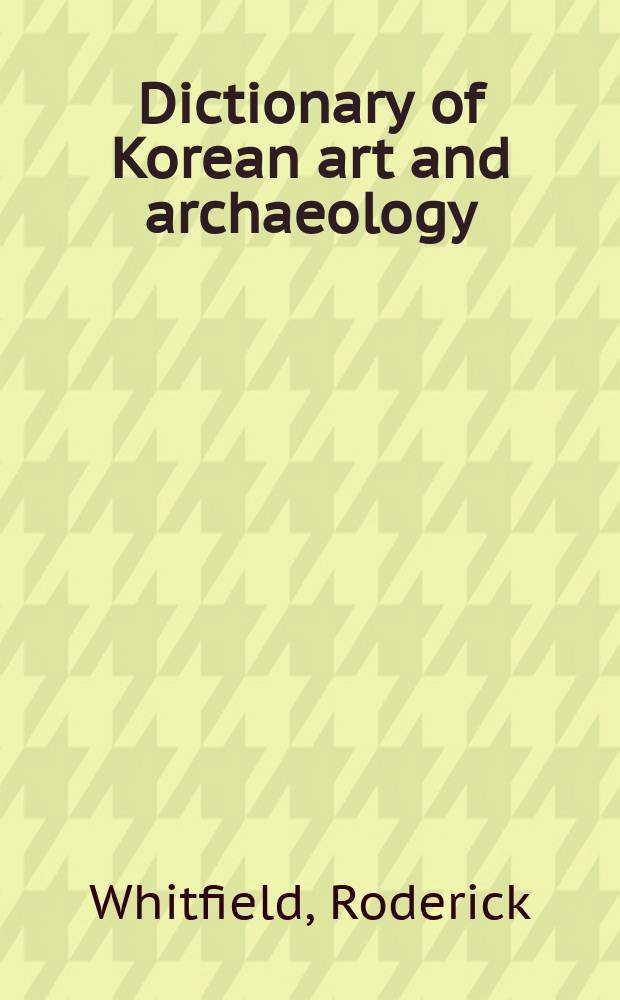 Dictionary of Korean art and archaeology

Whitfield, Roderick